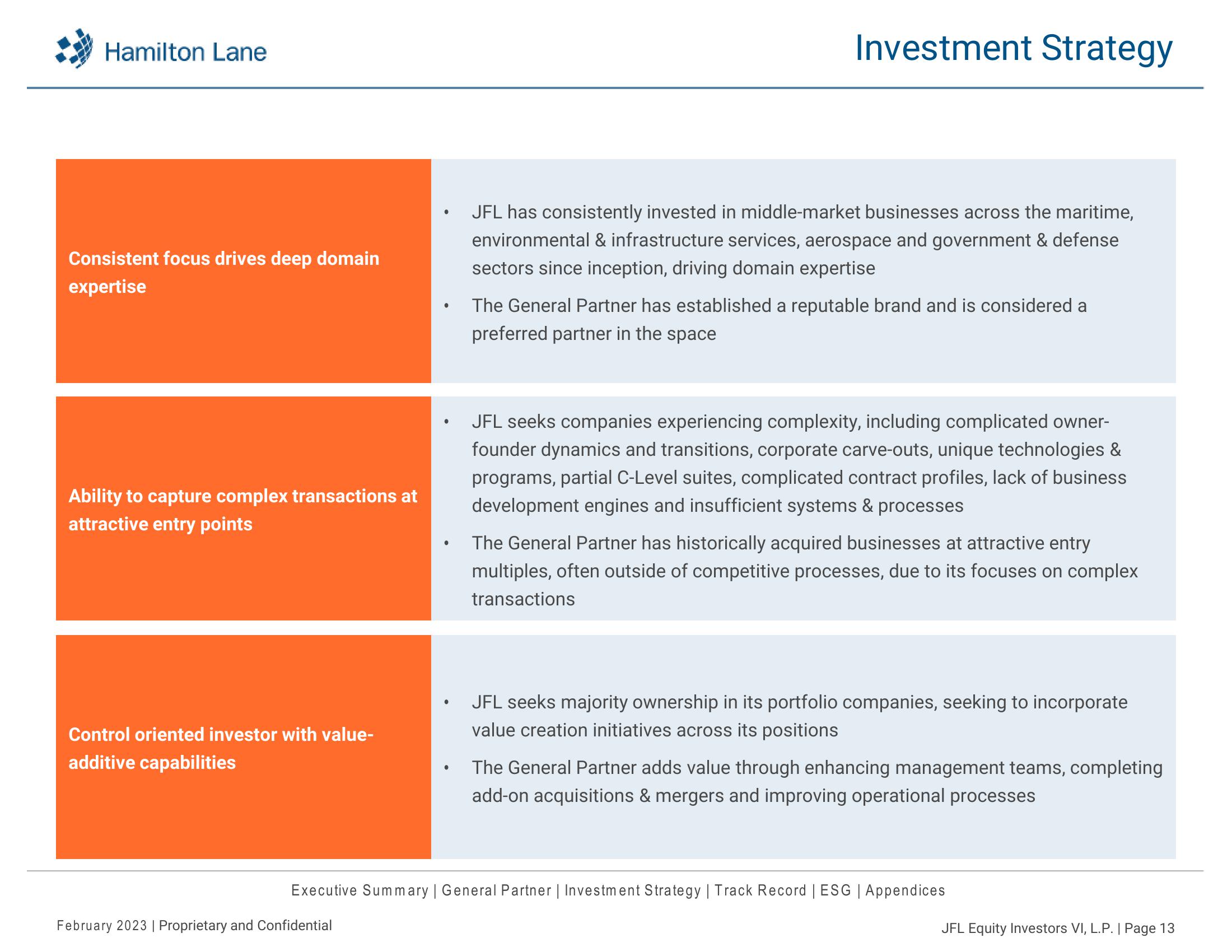 Hamilton Lane

Investment Strategy

Consistent focus drives deep domain expertise

• JFL has consistently invested in middle-market businesses across the maritime, environmental & infrastructure services, aerospace and government & defense sectors since inception, driving domain expertise
• The General Partner has established a reputable brand and is considered a preferred partner in the space

Ability to capture complex transactions at attractive entry points

• JFL seeks companies experiencing complexity, including complicated owner-founder dynamics and transitions, corporate carve-outs, unique technologies & programs, partial C-Level suites, complicated contract profiles, lack of business development engines and insufficient systems & processes
• The General Partner has historically acquired businesses at attractive entry multiples, often outside of competitive processes, due to its focuses on complex transactions

Control oriented investor with value-additive capabilities

• JFL seeks majority ownership in its portfolio companies, seeking to incorporate value creation initiatives across its positions
• The General Partner adds value through enhancing management teams, completing add-on acquisitions & mergers and improving operational processes

Executive Summary | General Partner | Investment Strategy | Track Record | ESG | Appendices

February 2023 | Proprietary and Confidential

JFL Equity Investors VI, L.P. | Page 13